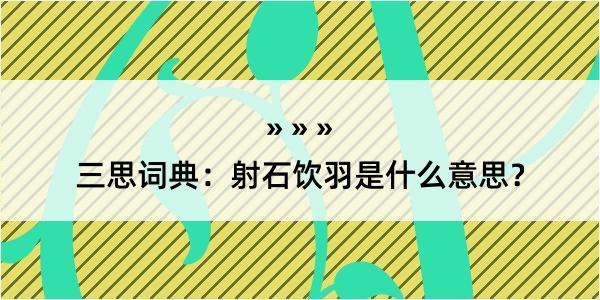 » » »

三思词典：射石饮羽是什么意思？